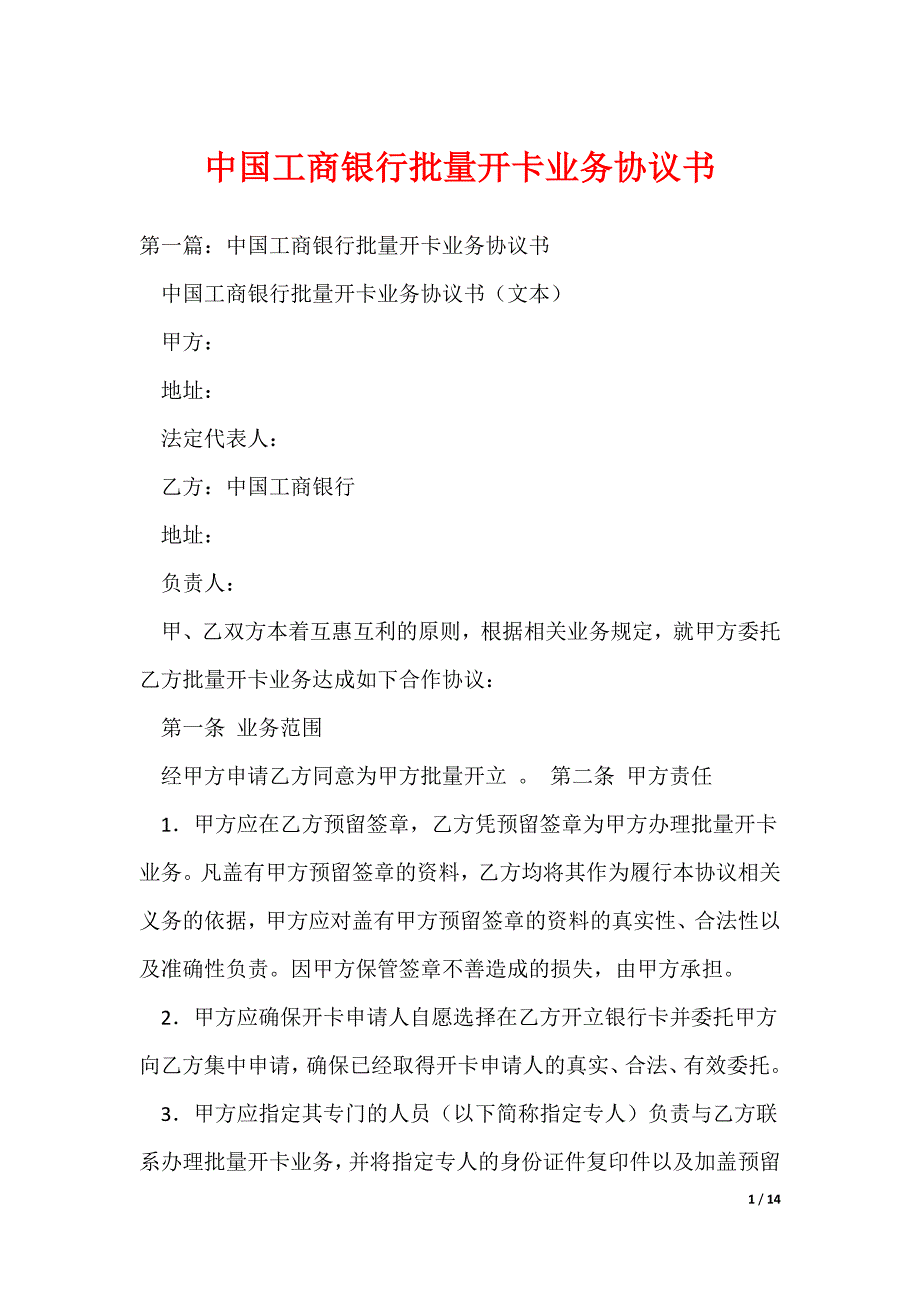 中国工商银行批量开卡业务协议书

第一篇：中国工商银行批量开卡业务协议书

中国工商银行批量开卡业务协议书（文本）

甲方：

地址：

法定代表人：

乙方：中国工商银行

地址：

负责人：

甲、乙双方本着互惠互利的原则，根据相关业务规定，就甲方委托乙方批量开卡业务达成如下合作协议：

第一条 业务范围

经甲方申请乙方同意为甲方批量开立 。 第二条 甲方责任

1．甲方应在乙方预留签章，乙方凭预留签章为甲方办理批量开卡业务。凡盖有甲方预留签章的资料，乙方均将其作为履行本协议相关义务的依据，甲方应对盖有甲方预留签章的资料的真实性、合法性以及准确性负责。因甲方保管签章不善造成的损失，由甲方承担。

2．甲方应确保开卡申请人自愿选择在乙方开立银行卡并委托甲方向乙方集中申请，确保已经取得开卡申请人的真实、合法、有效委托。

3．甲方应指定其专门的人员（以下简称指定专人）负责与乙方联系办理批量开卡业务，并将指定专人的身份证件复印件以及加盖预留

1 / 14